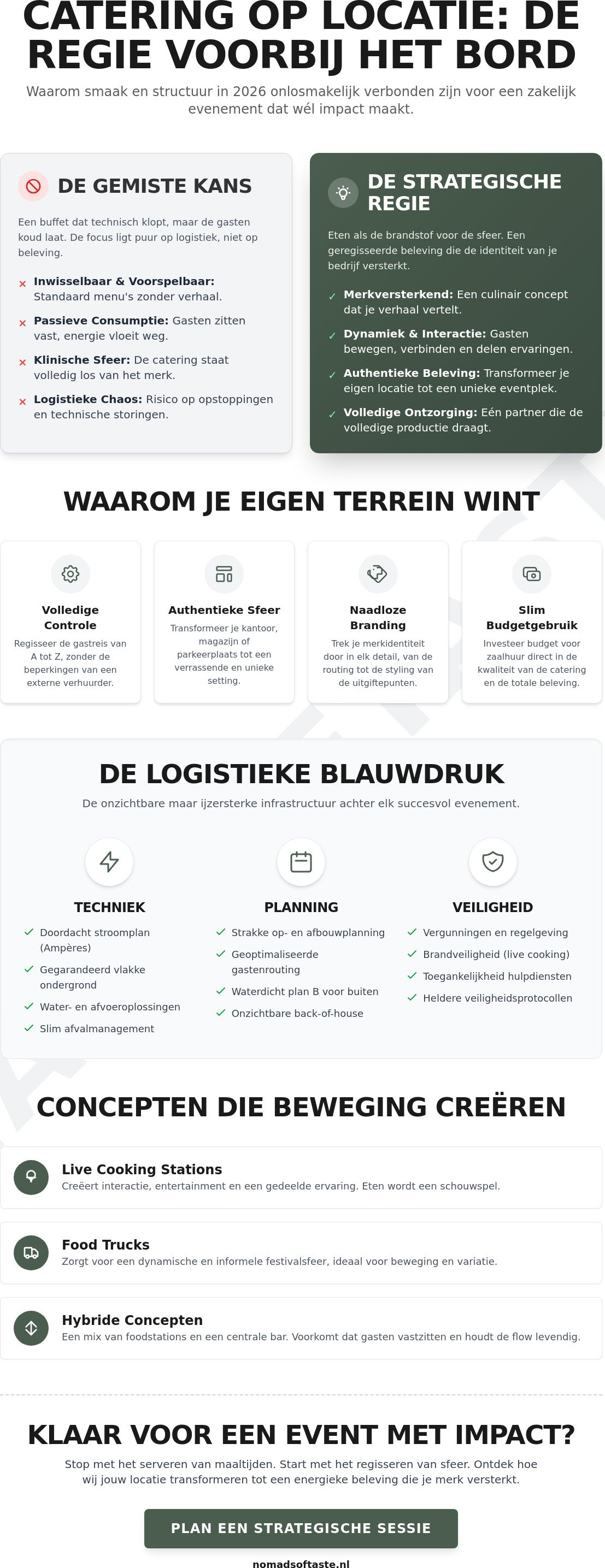 CATERING OP LOCATIE: DE REGIE VOORBIJ HET BORD

Waarom smaak en structuur in 2026 onlosmakelijk verbonden zijn voor een zakelijk evenement dat wél impact maakt.

DE GEMISTE KANS

Een buffet dat technisch klopt, maar de gasten koud laat. De focus ligt puur op logistiek, niet op beleving.

× Inwisselbaar & Voorspelbaar: Standaard menu's zonder verhaal.
× Passieve Consumptie: Gasten zitten vast, energie vloeit weg.
× Klinische Sfeer: De catering staat volledig los van het merk.
× Logistieke Chaos: Risico op opstoppingen en technische storingen.

DE STRATEGISCHE REGIE

Eten als de brandstof voor de sfeer. Een geregisseerde beleving die de identiteit van je bedrijf versterkt.

✓ Merkversterkend: Een culinair concept dat je verhaal vertelt.
✓ Dynamiek & Interactie: Gasten bewegen, verbinden en delen ervaringen.
✓ Authentieke Beleving: Transformeer je eigen locatie tot een unieke eventplek.
✓ Volledige Ontzorging: Eén partner die de volledige productie draagt.

WAAROM JE EIGEN TERREIN WINT

Volledige Controle
Regisseer de gastreis van A tot Z, zonder de beperkingen van een externe verhuurder.

Authentieke Sfeer
Transformeer je kantoor, magazijn of parkeerplaats tot een verrassende en unieke setting.

Naadloze Branding
Trek je merkidentiteit door in elk detail, van de routing tot de styling van de uitgiftepunten.

Slim Budgetgebruik
Investeer budget voor zaalhuur direct in de kwaliteit van de catering en de totale beleving.

DE LOGISTIEKE BLAUWDRUK

De onzichtbare maar ijzersterke infrastructuur achter elk succesvol evenement.

TECHNIEK
✓ Doordacht stroomplan (Ampères)
✓ Gegarandeerd vlakke ondergrond
✓ Water- en afvoeroplossingen
✓ Slim afvalmanagement

PLANNING
✓ Strakke op- en afbouwplanning
✓ Geoptimaliseerde gastenrouting
✓ Waterdicht plan B voor buiten
✓ Onzichtbare back-of-house

VEILIGHEID
✓ Vergunningen en regelgeving
✓ Brandveiligheid (live cooking)
✓ Toegankelijkheid hulpdiensten
✓ Heldere veiligheidsprotocollen

CONCEPTEN DIE BEWEGING CREËREN

Live Cooking Stations
Creëert interactie, entertainment en een gedeelde ervaring. Eten wordt een schouwspel.

Food Trucks
Zorgt voor een dynamische en informele festivalsfeer, ideaal voor beweging en variatie.

Hybride Concepten
Een mix van foodstations en een centrale bar. Voorkomt dat gasten vastzitten en houdt de flow levendig.

KLAAR VOOR EEN EVENT MET IMPACT?

Stop met het serveren van maaltijden. Start met het regisseren van sfeer. Ontdek hoe wij jouw locatie transformeren tot een energieke beleving die je merk versterkt.

PLAN EEN STRATEGISCHE SESSIE

nomadsoftaste.nl